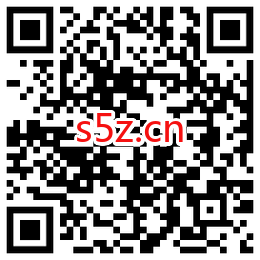 s5z.cn